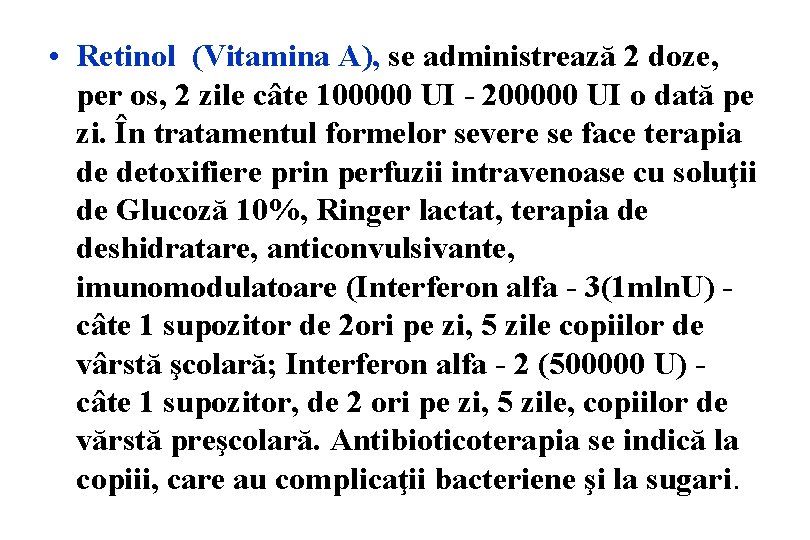 • Retinol (Vitamina A), se administrează 2 doze, per os, 2 zile câte 100000 UI - 200000 UI o dată pe zi. În tratamentul formelor severe se face terapia de detoxifiere prin perfuzii intravenoase cu soluţii de Glucoză 10%, Ringer lactat, terapia de deshidratare, anticonvulsivante, imunomodulatoare (Interferon alfa - 3(1mlnU) - câte 1 supozitor de 2ori pe zi, 5 zile copiilor de vârstă şcolară; Interferon alfa - 2 (500000 U) - câte 1 supozitor, de 2 ori pe zi, 5 zile, copiilor de vărstă preşcolară. Antibioticoterapia se indică la copiii, care au complicaţii bacteriene şi la sugari.